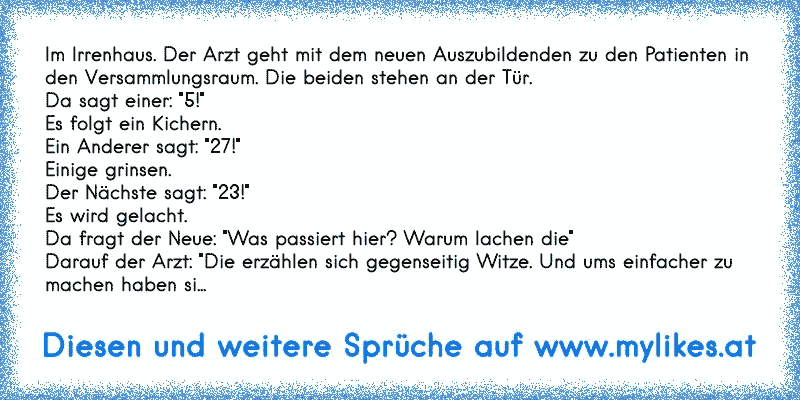 Im Irrenhaus. Der Arzt geht mit dem neuen Auszubildenden zu den Patienten in den Versammlungsraum. Die beiden stehen an der Tür.
Da sagt einer: "5!"
Es folgt ein Kichern.
Ein Anderer sagt: "27!"
Einige grinsen.
Der Nächste sagt: "23!"
Es wird gelacht.
Da fragt der Neue: "Was passiert hier? Warum lachen die"
Darauf der Arzt: "Die erzählen sich gegenseitig Witze. Und ums einfacher zu machen haben si...

Diesen und weitere Sprüche auf www.mylikes.at